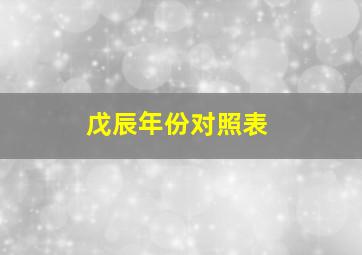 戊辰年份对照表